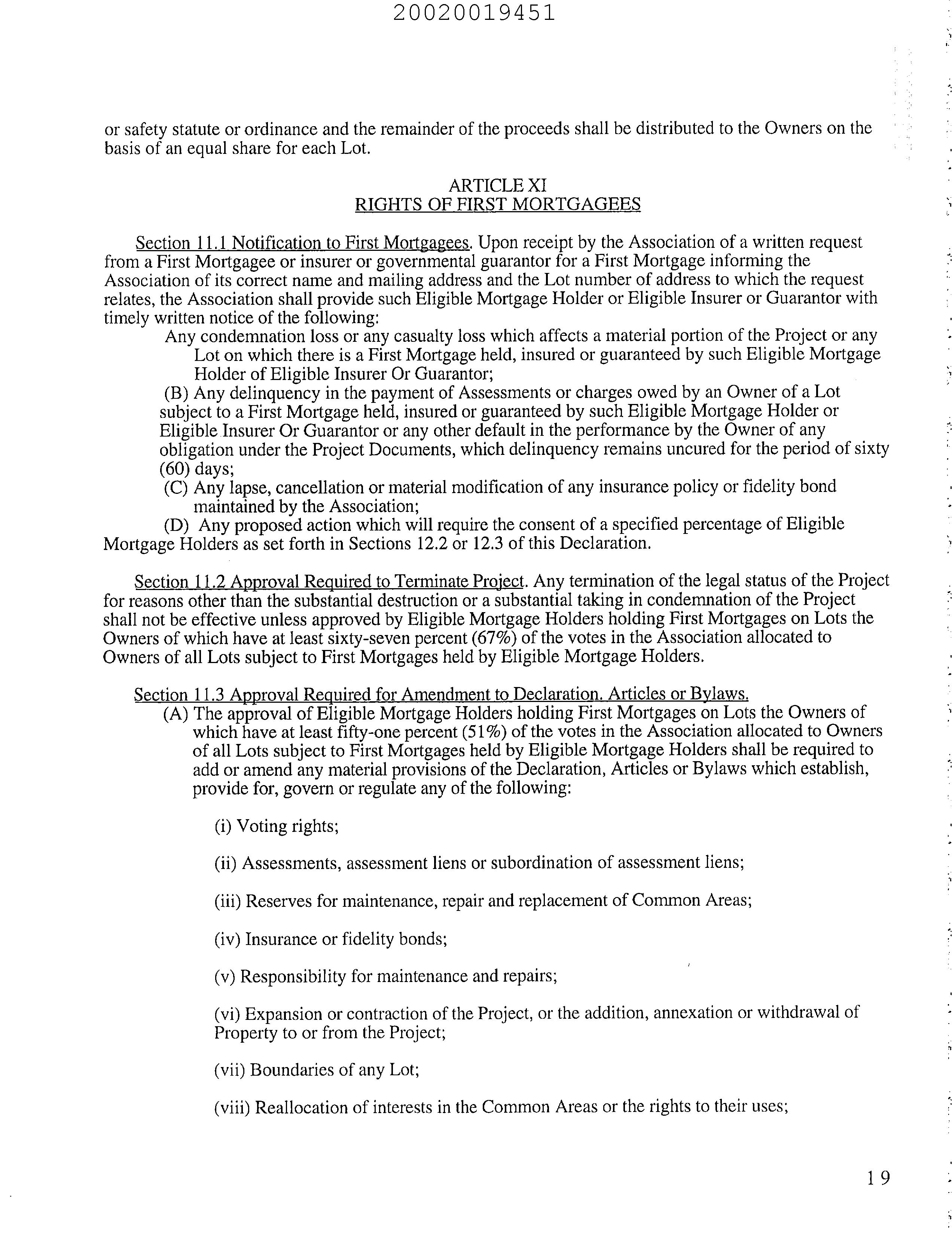 20020019451

or safety statute or ordinance and the remainder of the proceeds shall be distributed to the Owners on the basis of an equal share for each Lot.

ARTICLE XI
RIGHTS OF FIRST MORTGAGEES

Section 11.1 Notification to First Mortgagees. Upon receipt by the Association of a written request from a First Mortgagee or insurer or governmental guarantor for a First Mortgage informing the Association of its correct name and mailing address and the Lot number of address to which the request relates, the Association shall provide such Eligible Mortgage Holder or Eligible Insurer or Guarantor with timely written notice of the following:

Any condemnation loss or any casualty loss which affects a material portion of the Project or any Lot on which there is a First Mortgage held, insured or guaranteed by such Eligible Mortgage Holder of Eligible Insurer Or Guarantor;

(B) Any delinquency in the payment of Assessments or charges owed by an Owner of a Lot subject to a First Mortgage held, insured or guaranteed by such Eligible Mortgage Holder or Eligible Insurer Or Guarantor or any other default in the performance by the Owner of any obligation under the Project Documents, which delinquency remains uncured for the period of sixty (60) days;

(C) Any lapse, cancellation or material modification of any insurance policy or fidelity bond maintained by the Association;

(D) Any proposed action which will require the consent of a specified percentage of Eligible Mortgage Holders as set forth in Sections 12.2 or 12.3 of this Declaration.

Section 11.2 Approval Required to Terminate Project. Any termination of the legal status of the Project for reasons other than the substantial destruction or a substantial taking in condemnation of the Project shall not be effective unless approved by Eligible Mortgage Holders holding First Mortgages on Lots the Owners of which have at least sixty-seven percent (67%) of the votes in the Association allocated to Owners of all Lots subject to First Mortgages held by Eligible Mortgage Holders.

Section 11.3 Approval Required for Amendment to Declaration. Articles or Bylaws.

(A) The approval of Eligible Mortgage Holders holding First Mortgages on Lots the Owners of which have at least fifty-one percent (51%) of the votes in the Association allocated to Owners of all Lots subject to First Mortgages held by Eligible Mortgage Holders shall be required to add or amend any material provisions of the Declaration, Articles or Bylaws which establish, provide for, govern or regulate any of the following:

(i) Voting rights;

(ii) Assessments, assessment liens or subordination of assessment liens;

(iii) Reserves for maintenance, repair and replacement of Common Areas;

(iv) Insurance or fidelity bonds;

(v) Responsibility for maintenance and repairs;

(vi) Expansion or contraction of the Project, or the addition, annexation or withdrawal of Property to or from the Project;

(vii) Boundaries of any Lot;

(viii) Reallocation of interests in the Common Areas or the rights to their uses;

19